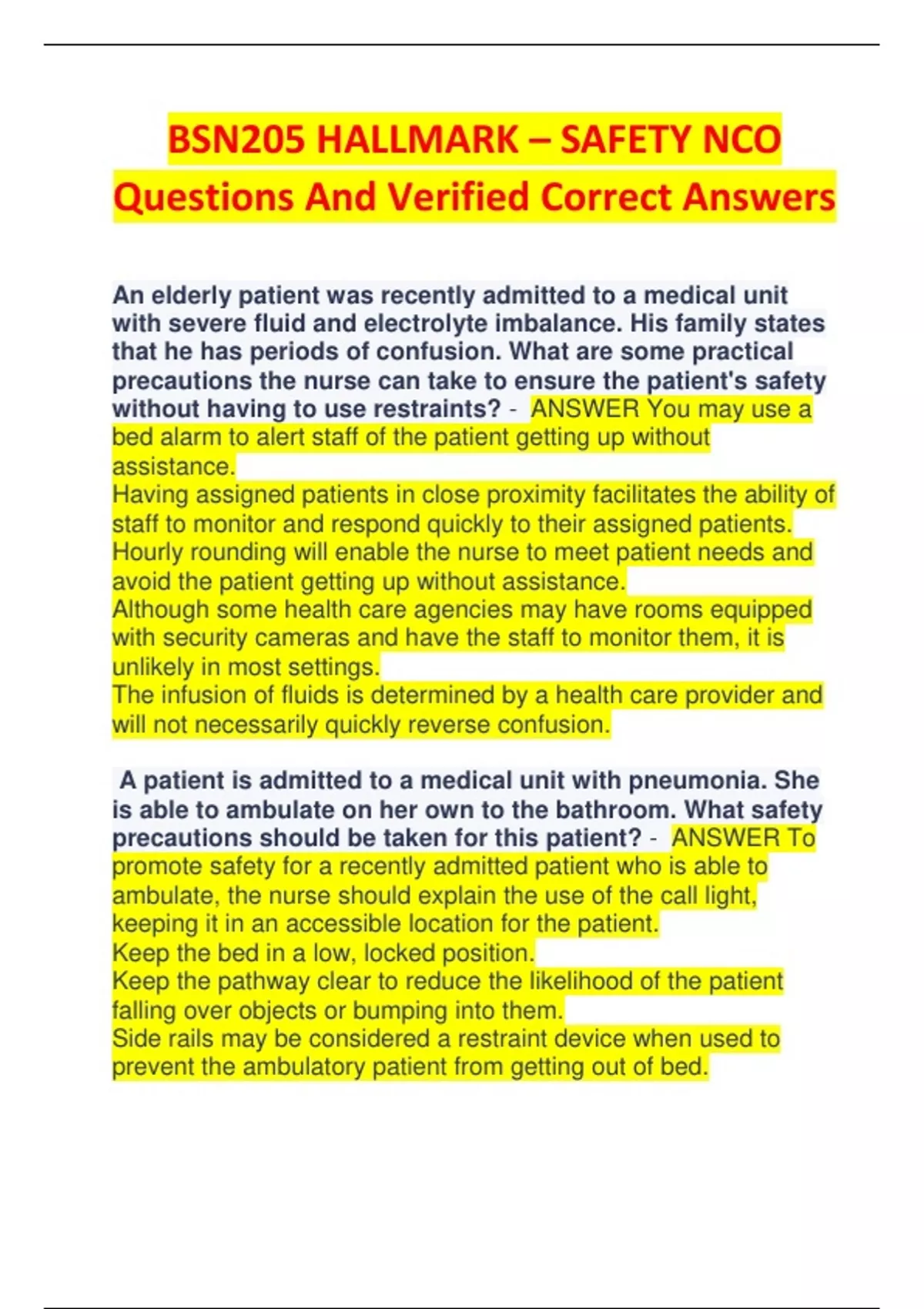 BSN205 HALLMARK – SAFETY NCO Questions And Verified Correct Answers

An elderly patient was recently admitted to a medical unit with severe fluid and electrolyte imbalance. His family states that he has periods of confusion. What are some practical precautions the nurse can take to ensure the patient's safety without having to use restraints? - ANSWER You may use a bed alarm to alert staff of the patient getting up without assistance.
Having assigned patients in close proximity facilitates the ability of staff to monitor and respond quickly to their assigned patients.
Hourly rounding will enable the nurse to meet patient needs and avoid the patient getting up without assistance.
Although some health care agencies may have rooms equipped with security cameras and have the staff to monitor them, it is unlikely in most settings.
The infusion of fluids is determined by a health care provider and will not necessarily quickly reverse confusion.

A patient is admitted to a medical unit with pneumonia. She is able to ambulate on her own to the bathroom. What safety precautions should be taken for this patient? - ANSWER To promote safety for a recently admitted patient who is able to ambulate, the nurse should explain the use of the call light, keeping it in an accessible location for the patient.
Keep the bed in a low, locked position.
Keep the pathway clear to reduce the likelihood of the patient falling over objects or bumping into them.
Side rails may be considered a restraint device when used to prevent the ambulatory patient from getting out of bed.